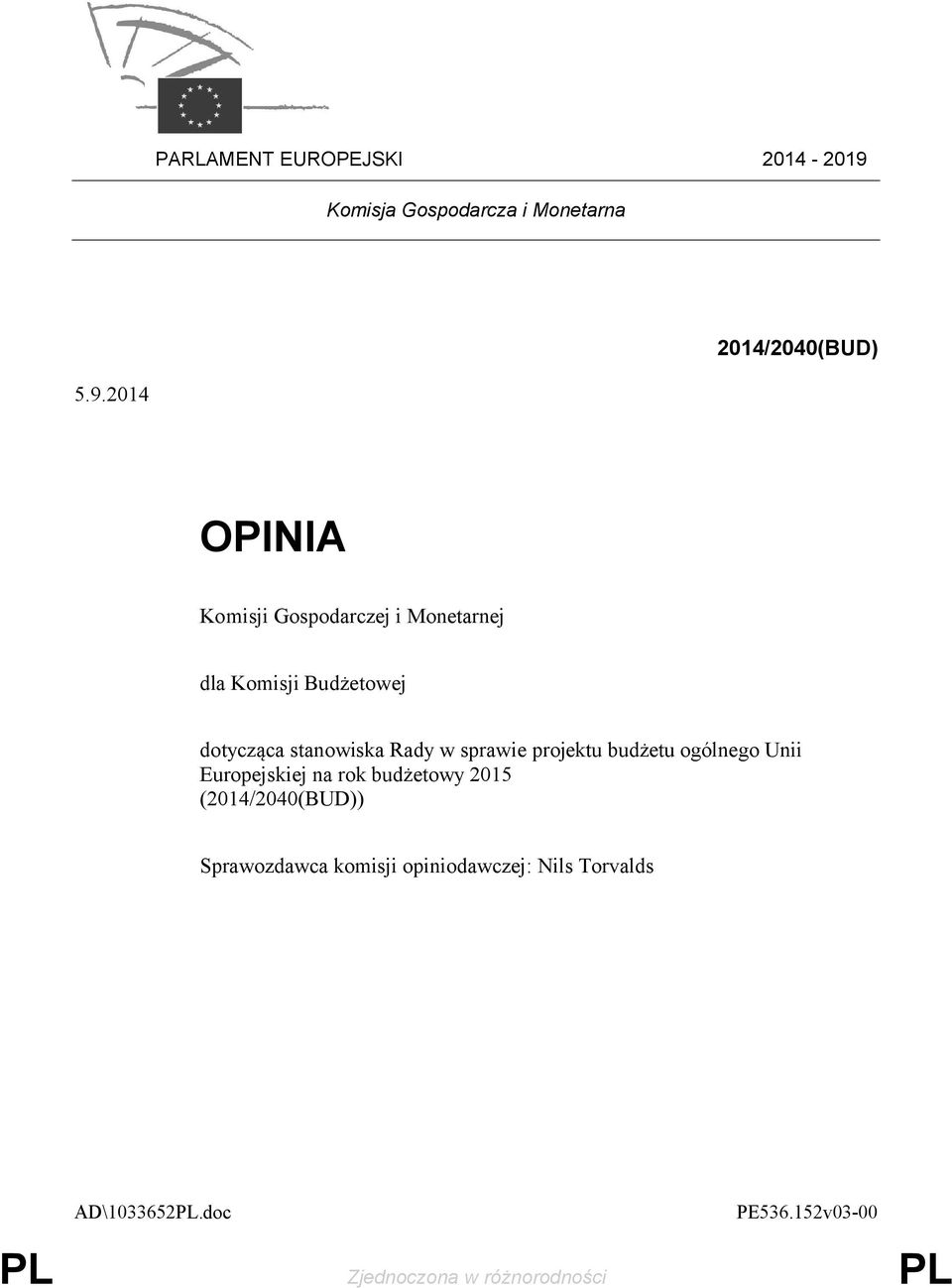 PARLAMENT EUROPEJSKI 2014 - 2019

Komisja Gospodarcza i Monetarna

2014/2040(BUD)

5.9.2014

OPINIA

Komisji Gospodarczej i Monetarnej

dla Komisji Budżetowej

dotycząca stanowiska Rady w sprawie projektu budżetu ogólnego Unii Europejskiej na rok budżetowy 2015 (2014/2040(BUD))

Sprawozdawca komisji opiniodawczej: Nils Torvalds

AD\1033652PL.doc PE536.152v03-00

PL Zjednoczona w różnorodności PL